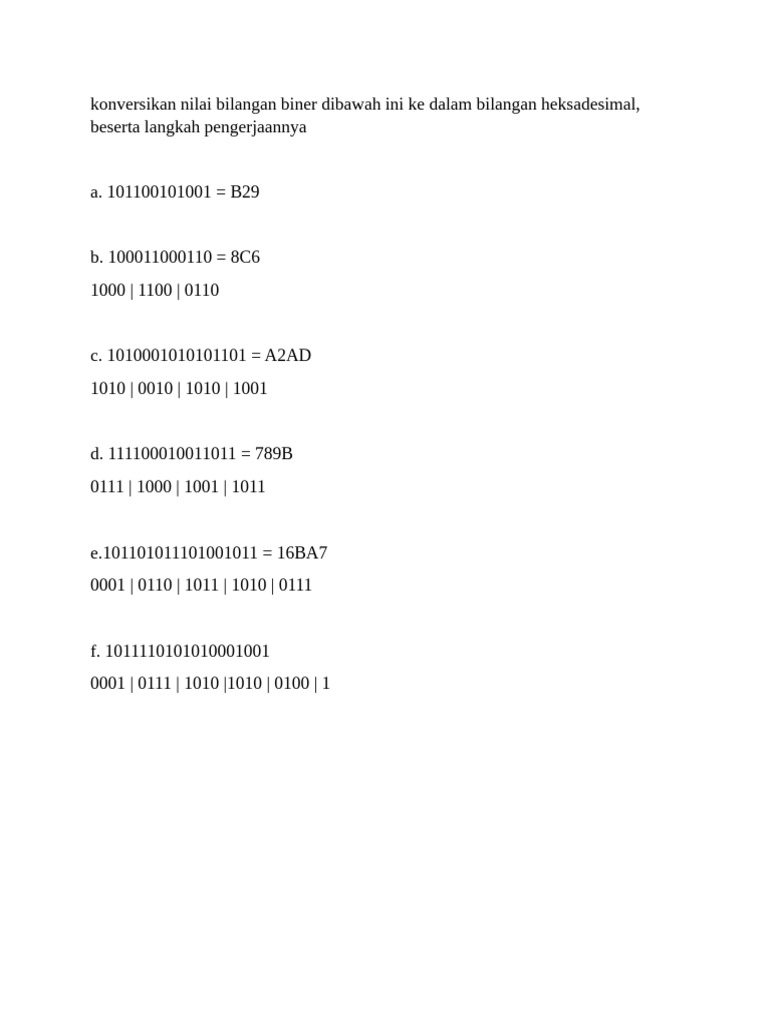 konversikan nilai bilangan biner dibawah ini ke dalam bilangan heksadesimal, beserta langkah pengerjaannya

a. 101100101001 = B29

b. 100011000110 = 8C6

1000 | 1100 | 0110

c. 1010001010101101 = A2AD

1010 | 0010 | 1010 | 1001

d. 111100010011011 = 789B

0111 | 1000 | 1001 | 1011

e.101101011101001011 = 16BA7

0001 | 0110 | 1011 | 1010 | 0111

f. 1011110101010001001

0001 | 0111 | 1010 |1010 | 0100 | 1